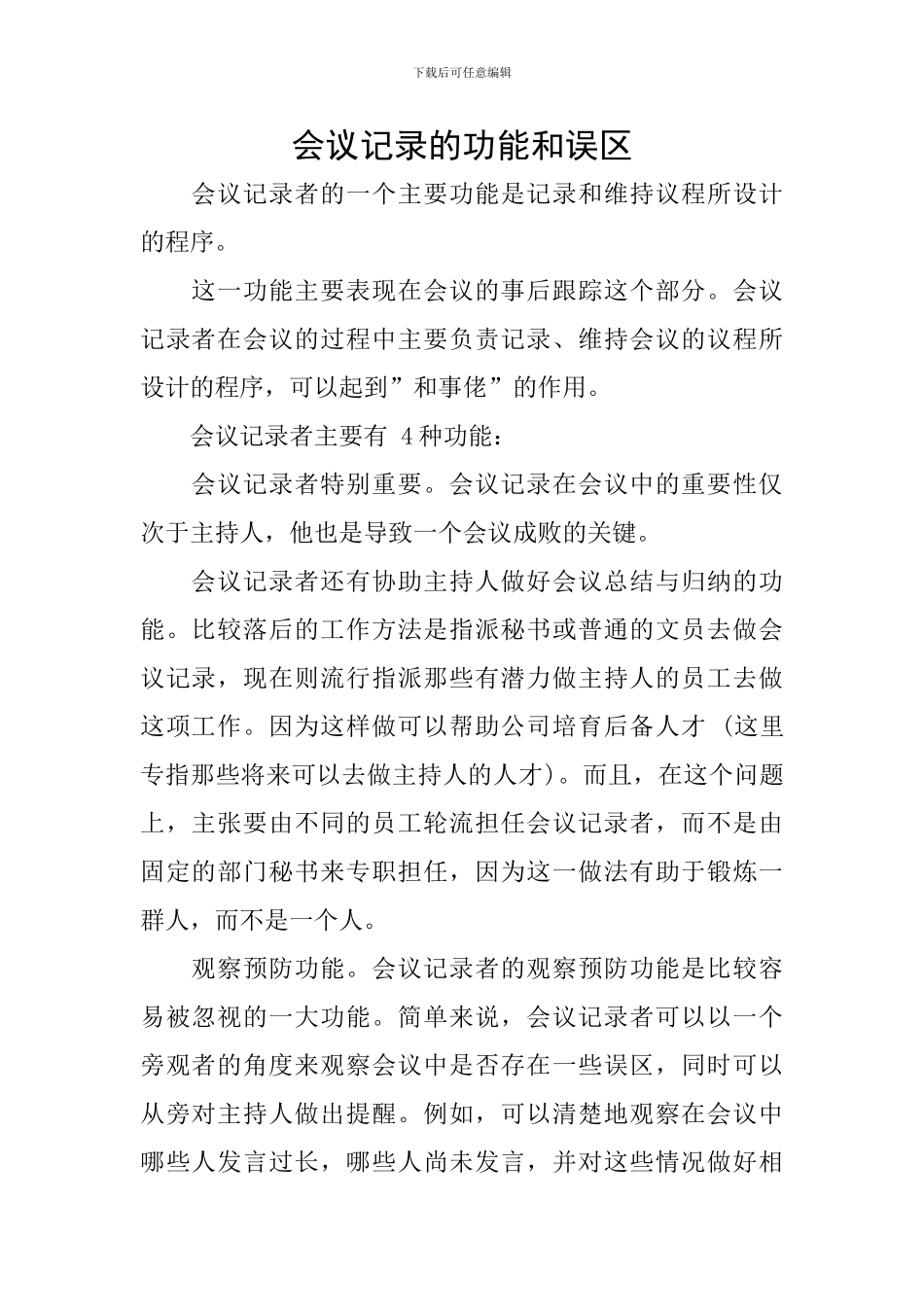 下载后可任意编辑

会议记录的功能和误区

会议记录者的一个主要功能是记录和维持议程所设计的程序。

这一功能主要表现在会议的事后跟踪这个部分。会议记录者在会议的过程中主要负责记录、维持会议的议程所设计的程序，可以起到”和事佬”的作用。

会议记录者主要有4种功能：

会议记录者特别重要。会议记录在会议中的重要性仅次于主持人，他也是导致一个会议成败的关键。

会议记录者还有协助主持人做好会议总结与归纳的功能。比较落后的工作方法是指派秘书或普通的文员去做会议记录，现在则流行指派那些有潜力做主持人的员工去做这项工作。因为这样做可以帮助公司培育后备人才（这里专指那些将来可以去做主持人的人才）。而且，在这个问题上，主张要由不同的员工轮流担任会议记录者，而不是由固定的部门秘书来专职担任，因为这一做法有助于锻炼一群人，而不是一个人。

观察预防功能。会议记录者的观察预防功能是比较容易被忽视的一大功能。简单来说，会议记录者可以以一个旁观者的角度来观察会议中是否存在一些误区，同时可以从旁对主持人做出提醒。例如，可以清楚地观察在会议中哪些人发言过长，哪些人尚未发言，并对这些情况做好相